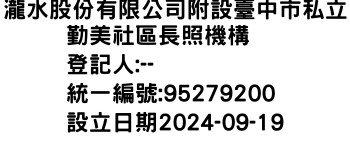 瀧水股份有限公司附設臺中市私立勤美社區長照機構
登記人:--
統一編號:95279200
設立日期2024-09-19